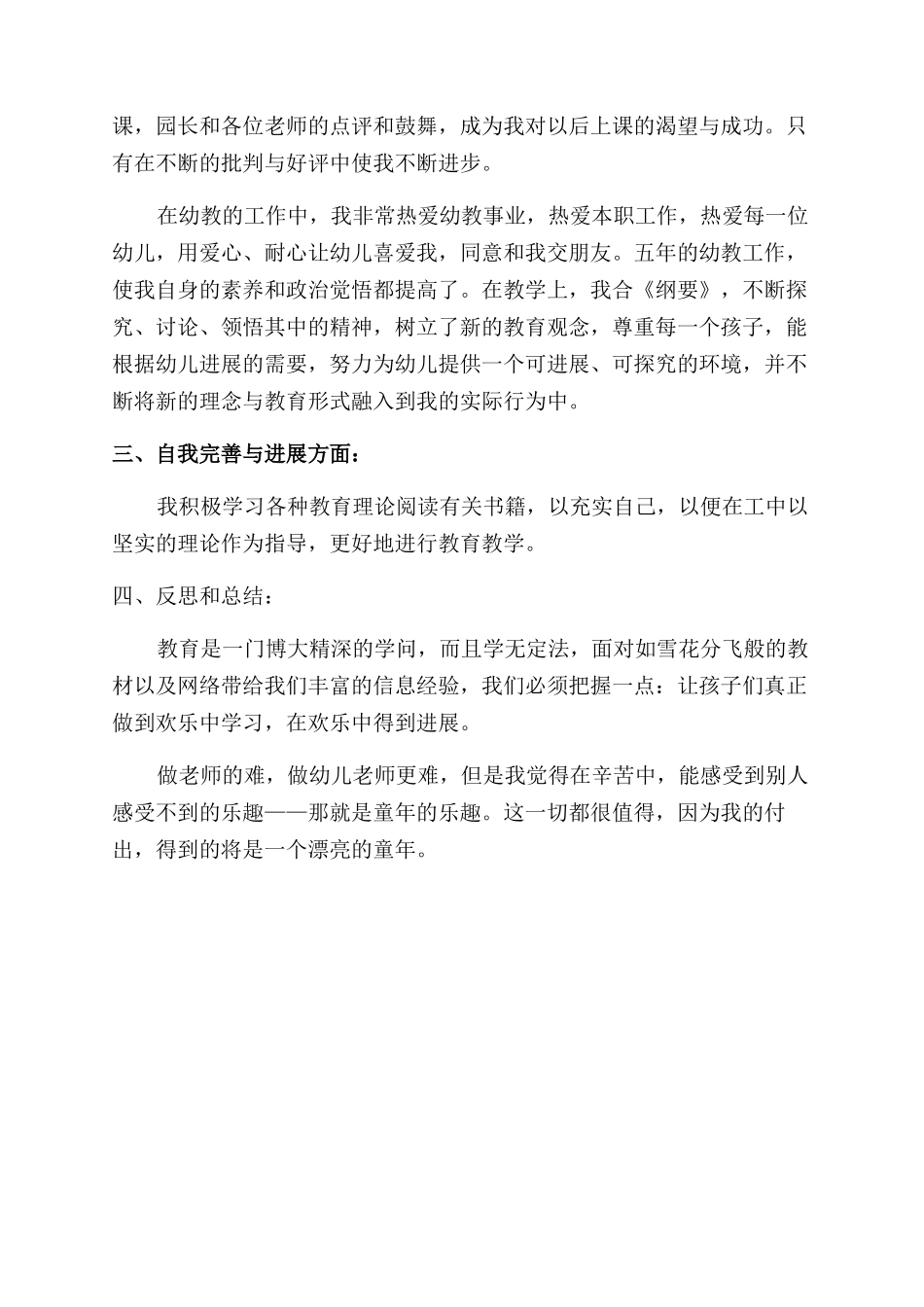 课，园长和各位老师的点评和鼓舞，成为我对以后上课的渴望与成功。只有在不断的批判与好评中使我不断进步。

在幼教的工作中，我非常热爱幼教事业，热爱本职工作，热爱每一位幼儿，用爱心、耐心让幼儿喜爱我，同意和我交朋友。五年的幼教工作，使我自身的素养和政治觉悟都提高了。在教学上，我合《纲要》，不断探究、讨论、领悟其中的精神，树立了新的教育观念，尊重每一个孩子，能根据幼儿进展的需要，努力为幼儿提供一个可进展、可探究的环境，并不断将新的理念与教育形式融入到我的实际行为中。

三、自我完善与进展方面：

我积极学习各种教育理论阅读有关书籍，以充实自己，以便在工中以坚实的理论作为指导，更好地进行教育教学。

四、反思和总结：

教育是一门博大精深的学问，而且学无定法，面对如雪花分飞般的教材以及网络带给我们丰富的信息经验，我们必须把握一点：让孩子们真正做到欢乐中学习，在欢乐中得到进展。

做老师的难，做幼儿老师更难，但是我觉得在辛苦中，能感受到别人感受不到的乐趣——那就是童年的乐趣。这一切都很值得，因为我的付出，得到的将是一个漂亮的童年。